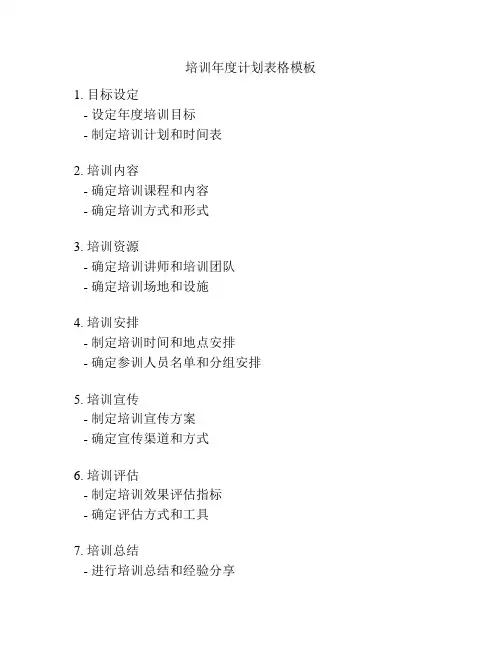 培训年度计划表格模板

1. 目标设定
- 设定年度培训目标
- 制定培训计划和时间表

2. 培训内容
- 确定培训课程和内容
- 确定培训方式和形式

3. 培训资源
- 确定培训讲师和培训团队
- 确定培训场地和设施

4. 培训安排
- 制定培训时间和地点安排
- 确定参训人员名单和分组安排

5. 培训宣传
- 制定培训宣传方案
- 确定宣传渠道和方式

6. 培训评估
- 制定培训效果评估指标
- 确定评估方式和工具

7. 培训总结
- 进行培训总结和经验分享